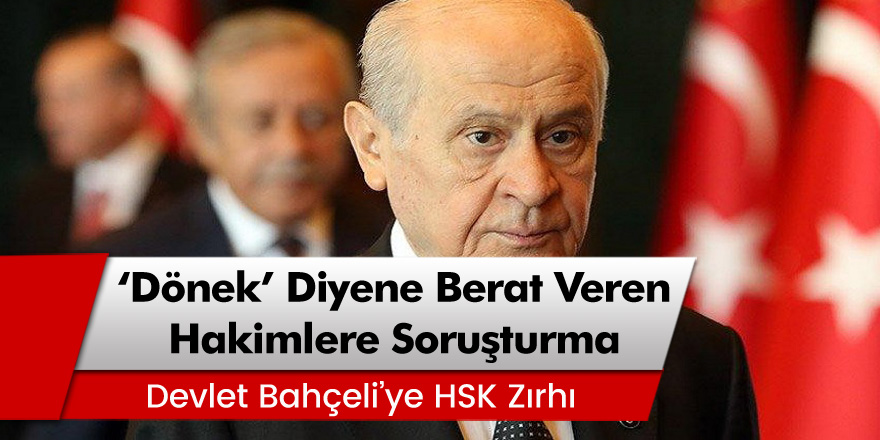 ‘Dönek’ Diyene Berat Veren Hakimlere Soruşturma

Devlet Bahçeli’ye HSK Zırhı